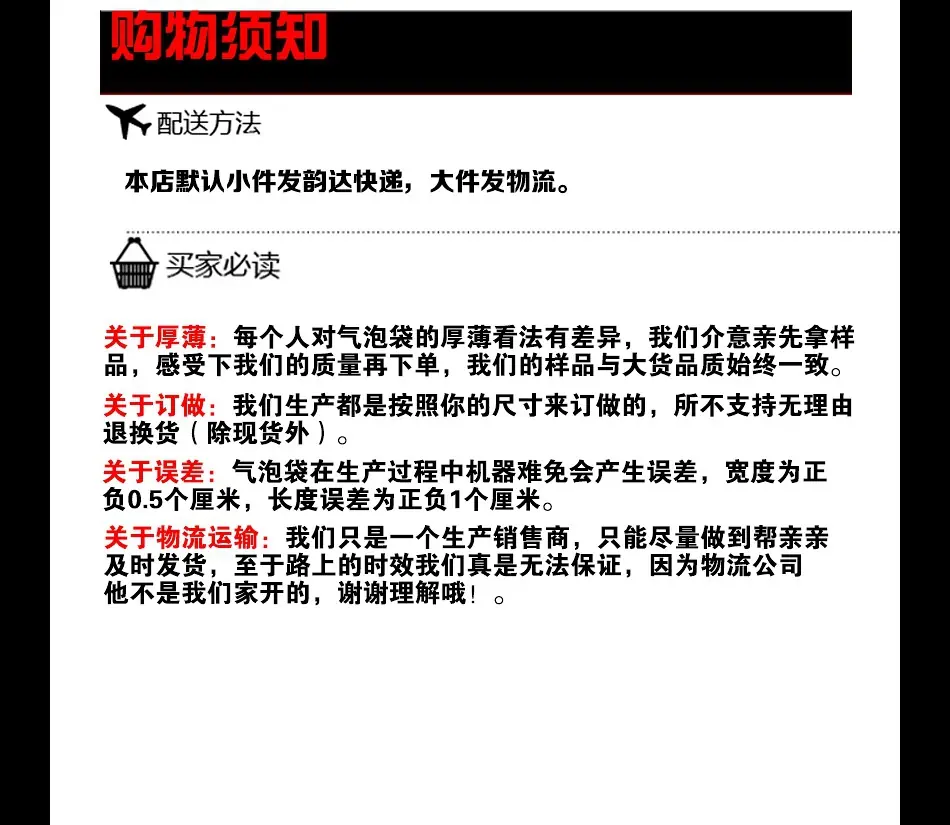 购物须知

配送方法

本店默认小件发韵达快递，大件发物流。

买家必读

关于厚薄：每个人对气泡袋的厚薄看法有差异，我们介意亲先拿样品，感受下我们的质量再下单，我们的样品与大货品质始终一致。

关于订做：我们生产都是按照你的尺寸来订做的，所不支持无理由退换货（除现货外）。

关于误差：气泡袋在生产过程中机器难免会产生误差，宽度为正负0.5个厘米，长度误差为正负1个厘米。

关于物流运输：我们只是一个生产销售商，只能尽量做到帮亲亲及时发货，至于路上的时效我们真是无法保证，因为物流公司他不是我们家开的，谢谢理解哦！。